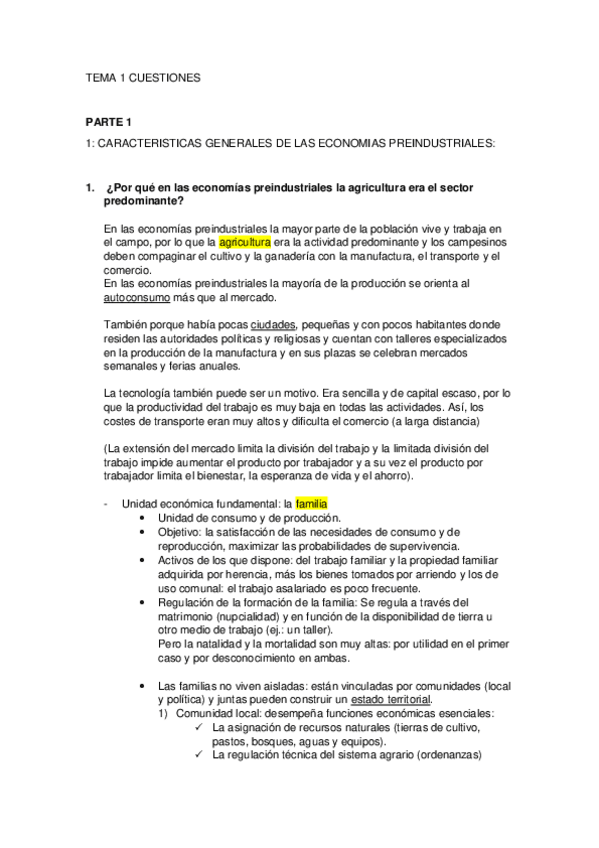 TEMA 1 CUESTIONES

PARTE 1

1: CARACTERISTICAS GENERALES DE LAS ECONOMIAS PREINDUSTRIALES:

1. ¿Por qué en las economías preindustriales la agricultura era el sector predominante?

En las economías preindustriales la mayor parte de la población vive y trabaja en el campo, por lo que la agricultura era la actividad predominante y los campesinos deben compaginar el cultivo y la ganadería con la manufactura, el transporte y el comercio.
En las economías preindustriales la mayoría de la producción se orienta al autoconsumo más que al mercado.

También porque había pocas ciudades, pequeñas y con pocos habitantes donde residen las autoridades políticas y religiosas y cuentan con talleres especializados en la producción de la manufactura y en sus plazas se celebran mercados semanales y ferias anuales.

La tecnología también puede ser un motivo. Era sencilla y de capital escaso, por lo que la productividad del trabajo es muy baja en todas las actividades. Así, los costes de transporte eran muy altos y dificulta el comercio (a larga distancia)

(La extensión del mercado limita la división del trabajo y la limitada división del trabajo impide aumentar el producto por trabajador y a su vez el producto por trabajador limita el bienestar, la esperanza de vida y el ahorro).

- Unidad económica fundamental: la familia
  • Unidad de consumo y de producción.
  • Objetivo: la satisfacción de las necesidades de consumo y de reproducción, maximizar las probabilidades de supervivencia.
  • Activos de los que dispone: del trabajo familiar y la propiedad familiar adquirida por herencia, más los bienes tomados por arriendo y los de uso comunal: el trabajo asalariado es poco frecuente.
  • Regulación de la formación de la familia: Se regula a través del matrimonio (nupcialidad) y en función de la disponibilidad de tierra u otro medio de trabajo (ej.: un taller).
  Pero la natalidad y la mortalidad son muy altas: por utilidad en el primer caso y por desconocimiento en ambas.

  • Las familias no viven aisladas: están vinculadas por comunidades (local y política) y juntas pueden construir un estado territorial.
  1) Comunidad local: desempeña funciones económicas esenciales:
    ✓ La asignación de recursos naturales (tierras de cultivo, pastos, bosques, aguas y equipos).
    ✓ La regulación técnica del sistema agrario (ordenanzas)